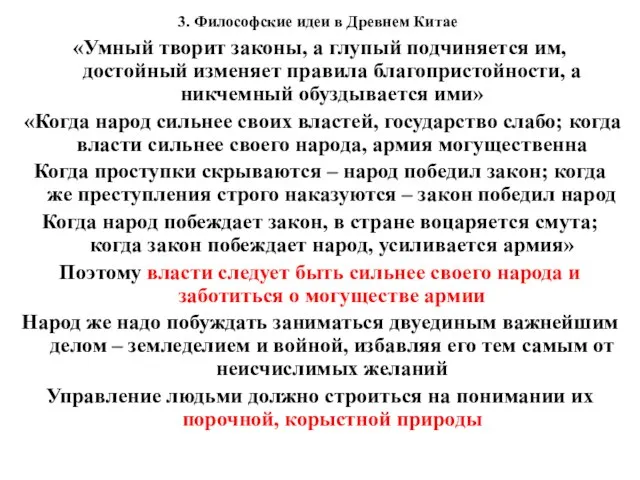 3. Философские идеи в Древнем Китае

«Умный творит законы, а глупый подчиняется им, достойный изменяет правила благопристойности, а никчемный обуздывается ими»

«Когда народ сильнее своих властей, государство слабо; когда власти сильнее своего народа, армия могущественна

Когда проступки скрываются – народ победил закон; когда же преступления строго наказуются – закон победил народ

Когда народ побеждает закон, в стране воцаряется смута; когда закон побеждает народ, усиливается армия»

Поэтому власти следует быть сильнее своего народа и заботиться о могуществе армии

Народ же надо побуждать заниматься двуединым важнейшим делом – земледелием и войной, избавляя его тем самым от неисчислимых желаний

Управление людьми должно строиться на понимании их порочной, корыстной природы